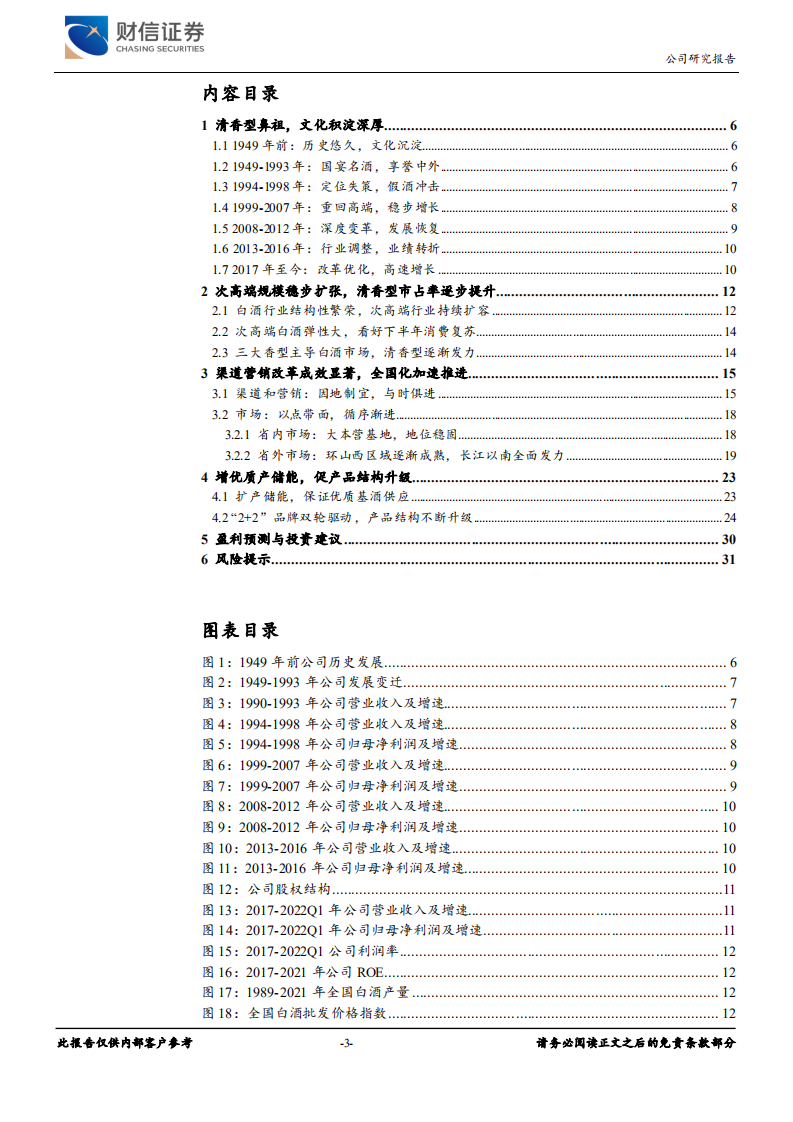 财信证券
CHASING SECURITIES

公司研究报告

内容目录

1 清香型鼻祖，文化积淀深厚 6
1.1 1949年前：历史悠久，文化沉淀 6
1.2 1949-1993年：国宴名酒，享誉中外 6
1.3 1994-1998年：定位失策，假酒冲击 7
1.4 1999-2007年：重回高端，稳步增长 8
1.5 2008-2012年：深度变革，发展恢复 9
1.6 2013-2016年：行业调整，业绩转折 10
1.7 2017年至今：改革优化，高速增长 10
2 次高端规模稳步扩张，清香型市占率逐步提升 12
2.1 白酒行业结构性繁荣，次高端行业持续扩容 12
2.2 次高端白酒弹性大，看好下半年消费复苏 14
2.3 三大香型主导白酒市场，清香型逐渐发力 14
3 渠道营销改革成效显著，全国化加速推进 15
3.1 渠道和营销：因地制宜，与时俱进 15
3.2 市场：以点带面，循序渐进 18
3.2.1 省内市场：大本营基地，地位稳固 18
3.2.2 省外市场：环山西区域逐渐成熟，长江以南全面发力 19
4 增优质产储能，促产品结构升级 23
4.1 扩产储能，保证优质基酒供应 23
4.2“2+2”品牌双轮驱动，产品结构不断升级 24
5 盈利预测与投资建议 30
6 风险提示 31

图表目录

图1：1949年前公司历史发展 6
图2：1949-1993年公司发展变迁 7
图3：1990-1993年公司营业收入及增速 7
图4：1994-1998年公司营业收入及增速 8
图5：1994-1998年公司归母净利润及增速 8
图6：1999-2007年公司营业收入及增速 9
图7：1999-2007年公司归母净利润及增速 9
图8：2008-2012年公司营业收入及增速 10
图9：2008-2012年公司归母净利润及增速 10
图10：2013-2016年公司营业收入及增速 10
图11：2013-2016年公司归母净利润及增速 10
图12：公司股权结构 11
图13：2017-2022Q1年公司营业收入及增速 11
图14：2017-2022Q1年公司归母净利润及增速 11
图15：2017-2022Q1公司利润率 12
图16：2017-2021年公司ROE 12
图17：1989-2021年全国白酒产量 12
图18：全国白酒批发价格指数 12

此报告仅供内部客户参考 -3- 请务必阅读正文之后的免责条款部分